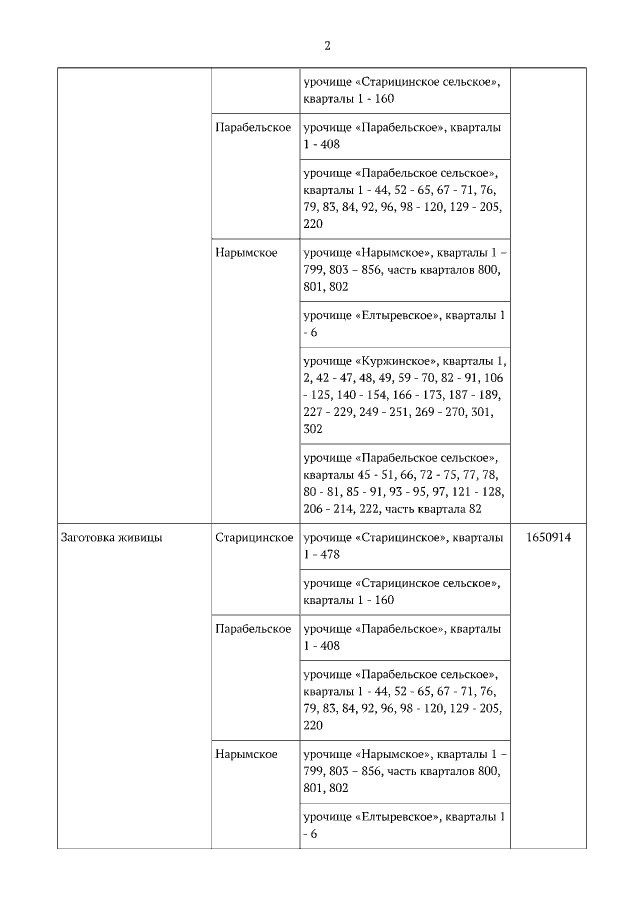 2

| | | | |
|---|---|---|---|
| | | урочище «Старицинское сельское», кварталы 1 - 160 | |
| | Парабельское | урочище «Парабельское», кварталы 1 - 408 | |
| | | урочище «Парабельское сельское», кварталы 1 - 44, 52 - 65, 67 - 71, 76, 79, 83, 84, 92, 96, 98 - 120, 129 - 205, 220 | |
| | Нарымское | урочище «Нарымское», кварталы 1 – 799, 803 – 856, часть кварталов 800, 801, 802 | |
| | | урочище «Елтыревское», кварталы 1 - 6 | |
| | | урочище «Куржинское», кварталы 1, 2, 42 - 47, 48, 49, 59 - 70, 82 - 91, 106 - 125, 140 - 154, 166 - 173, 187 - 189, 227 - 229, 249 - 251, 269 - 270, 301, 302 | |
| | | урочище «Парабельское сельское», кварталы 45 - 51, 66, 72 - 75, 77, 78, 80 - 81, 85 - 91, 93 - 95, 97, 121 - 128, 206 - 214, 222, часть квартала 82 | |
| Заготовка живицы | Старицинское | урочище «Старицинское», кварталы 1 - 478 | 1650914 |
| | | урочище «Старицинское сельское», кварталы 1 - 160 | |
| | Парабельское | урочище «Парабельское», кварталы 1 - 408 | |
| | | урочище «Парабельское сельское», кварталы 1 - 44, 52 - 65, 67 - 71, 76, 79, 83, 84, 92, 96, 98 - 120, 129 - 205, 220 | |
| | Нарымское | урочище «Нарымское», кварталы 1 – 799, 803 – 856, часть кварталов 800, 801, 802 | |
| | | урочище «Елтыревское», кварталы 1 - 6 | |